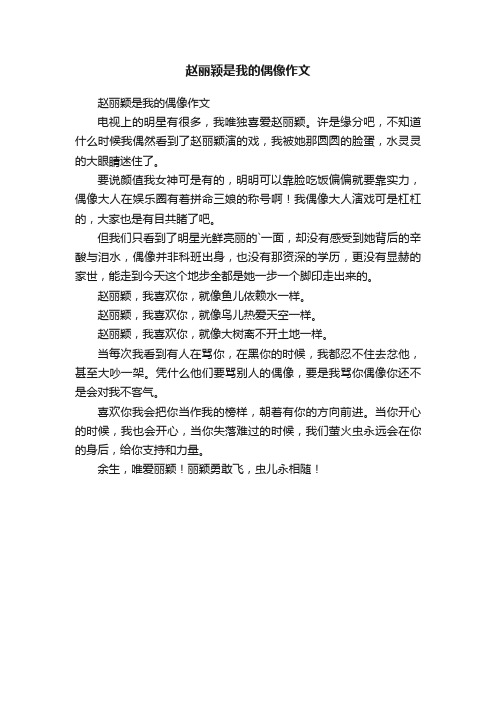 赵丽颖是我的偶像作文

赵丽颖是我的偶像作文

电视上的明星有很多，我唯独喜爱赵丽颖。许是缘分吧，不知道什么时候我偶然看到了赵丽颖演的戏，我被她那圆圆的脸蛋，水灵灵的大眼睛迷住了。

要说颜值我女神可是有的，明明可以靠脸吃饭偏偏就要靠实力，偶像大人在娱乐圈有着拼命三娘的称号啊！我偶像大人演戏可是杠杠的，大家也是有目共睹了吧。

但我们只看到了明星光鲜亮丽的`一面，却没有感受到她背后的辛酸与泪水，偶像并非科班出身，也没有那资深的学历，更没有显赫的家世，能走到今天这个地步全都是她一步一个脚印走出来的。

赵丽颖，我喜欢你，就像鱼儿依赖水一样。

赵丽颖，我喜欢你，就像鸟儿热爱天空一样。

赵丽颖，我喜欢你，就像大树离不开土地一样。

当每次我看到有人在骂你，在黑你的时候，我都忍不住去怼他，甚至大吵一架。凭什么他们要骂别人的偶像，要是我骂你偶像你还不是会对我不客气。

喜欢你我会把你当作我的榜样，朝着有你的方向前进。当你开心的时候，我也会开心，当你失落难过的时候，我们萤火虫永远会在你的身后，给你支持和力量。

余生，唯爱丽颖！丽颖勇敢飞，虫儿永相随！